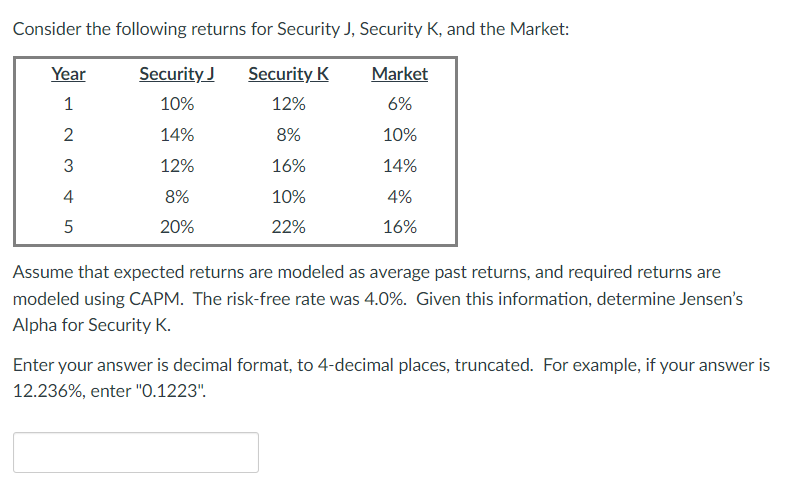 Consider the following returns for Security J, Security K, and the Market:

| Year | Security J | Security K | Market |
|---|---|---|---|
| 1 | 10% | 12% | 6% |
| 2 | 14% | 8% | 10% |
| 3 | 12% | 16% | 14% |
| 4 | 8% | 10% | 4% |
| 5 | 20% | 22% | 16% |

Assume that expected returns are modeled as average past returns, and required returns are modeled using CAPM. The risk-free rate was 4.0%. Given this information, determine Jensen's Alpha for Security K.

Enter your answer is decimal format, to 4-decimal places, truncated. For example, if your answer is 12.236%, enter "0.1223".